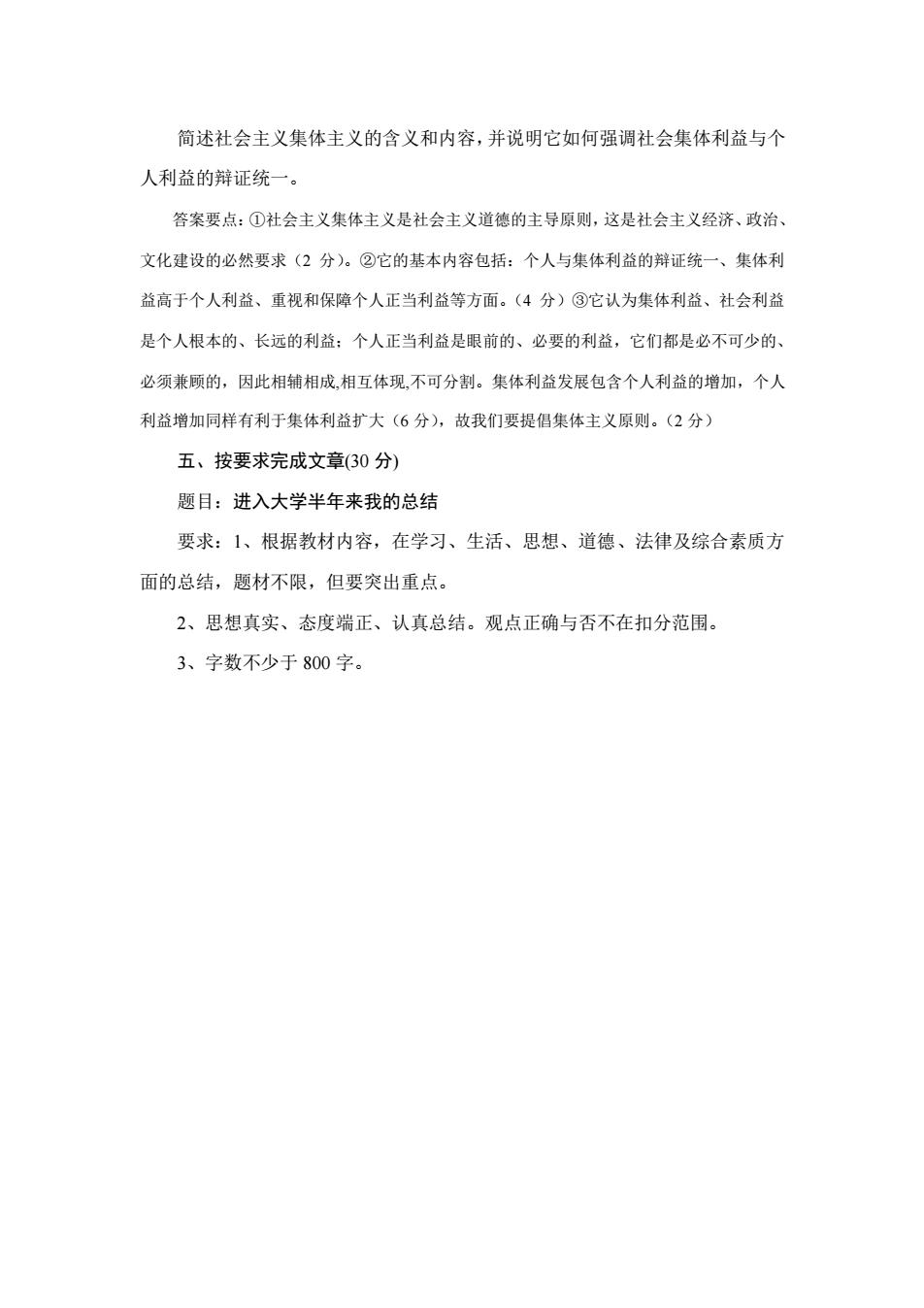 简述社会主义集体主义的含义和内容，并说明它如何强调社会集体利益与个人利益的辩证统一。

答案要点：①社会主义集体主义是社会主义道德的主导原则，这是社会主义经济、政治、文化建设的必然要求（2 分）。②它的基本内容包括：个人与集体利益的辩证统一、集体利益高于个人利益、重视和保障个人正当利益等方面。（4 分）③它认为集体利益、社会利益是个人根本的、长远的利益；个人正当利益是眼前的、必要的利益，它们都是必不可少的、必须兼顾的，因此相辅相成,相互体现,不可分割。集体利益发展包含个人利益的增加，个人利益增加同样有利于集体利益扩大（6 分），故我们要提倡集体主义原则。（2 分）

五、按要求完成文章(30 分)

题目：进入大学半年来我的总结

要求：1、根据教材内容，在学习、生活、思想、道德、法律及综合素质方面的总结，题材不限，但要突出重点。

2、思想真实、态度端正、认真总结。观点正确与否不在扣分范围。

3、字数不少于 800 字。